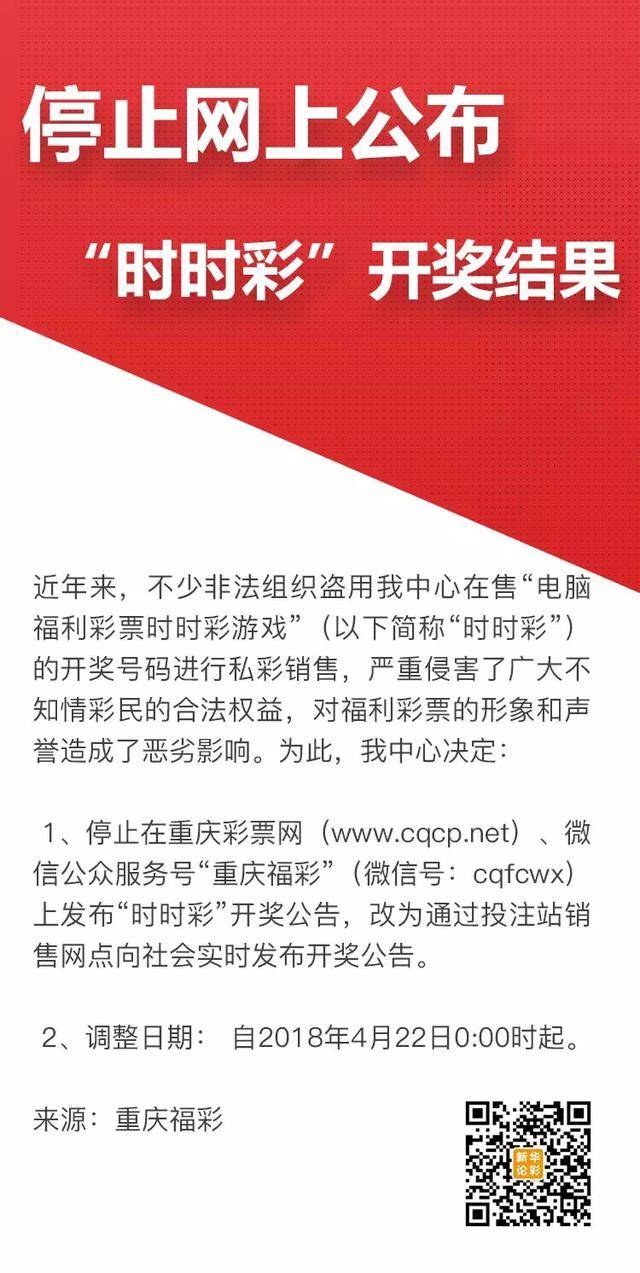 停止网上公布

“时时彩”开奖结果

近年来，不少非法组织盗用我中心在售“电脑福利彩票时时彩游戏”（以下简称“时时彩”）的开奖号码进行私彩销售，严重侵害了广大不知情彩民的合法权益，对福利彩票的形象和声誉造成了恶劣影响。为此，我中心决定：

1、停止在重庆彩票网（www.cqcp.net）、微信公众服务号“重庆福彩”（微信号：cqfcwx）上发布“时时彩”开奖公告，改为通过投注站销售网点向社会实时发布开奖公告。

2、调整日期： 自2018年4月22日0:00时起。

来源：重庆福彩

新华论彩